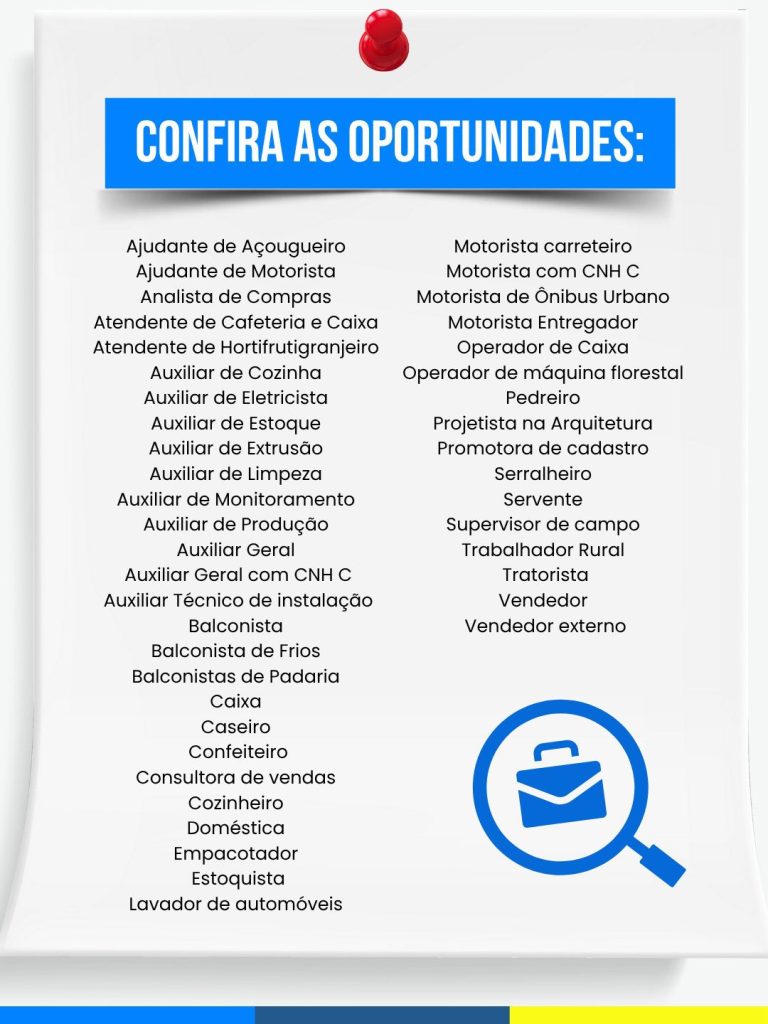 CONFIRA AS OPORTUNIDADES:

Ajudante de Açougueiro
Ajudante de Motorista
Analista de Compras
Atendente de Cafeteria e Caixa
Atendente de Hortifrutigranjeiro
Auxiliar de Cozinha
Auxiliar de Eletricista
Auxiliar de Estoque
Auxiliar de Extrusão
Auxiliar de Limpeza
Auxiliar de Monitoramento
Auxiliar de Produção
Auxiliar Geral
Auxiliar Geral com CNH C
Auxiliar Técnico de instalação
Balconista
Balconista de Frios
Balconistas de Padaria
Caixa
Caseiro
Confeiteiro
Consultora de vendas
Cozinheiro
Doméstica
Empacotador
Estoquista
Lavador de automóveis

Motorista carreteiro
Motorista com CNH C
Motorista de Ônibus Urbano
Motorista Entregador
Operador de Caixa
Operador de máquina florestal
Pedreiro
Projetista na Arquitetura
Promotora de cadastro
Serralheiro
Servente
Supervisor de campo
Trabalhador Rural
Tratorista
Vendedor
Vendedor externo